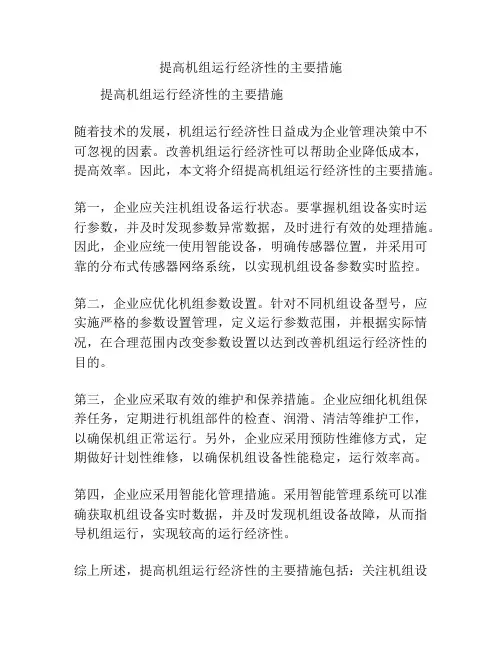 提高机组运行经济性的主要措施

提高机组运行经济性的主要措施

随着技术的发展，机组运行经济性日益成为企业管理决策中不可忽视的因素。改善机组运行经济性可以帮助企业降低成本，提高效率。因此，本文将介绍提高机组运行经济性的主要措施。

第一，企业应关注机组设备运行状态。要掌握机组设备实时运行参数，并及时发现参数异常数据，及时进行有效的处理措施。因此，企业应统一使用智能设备，明确传感器位置，并采用可靠的分布式传感器网络系统，以实现机组设备参数实时监控。

第二，企业应优化机组参数设置。针对不同机组设备型号，应实施严格的参数设置管理，定义运行参数范围，并根据实际情况，在合理范围内改变参数设置以达到改善机组运行经济性的目的。

第三，企业应采取有效的维护和保养措施。企业应细化机组保养任务，定期进行机组部件的检查、润滑、清洁等维护工作，以确保机组正常运行。另外，企业应采用预防性维修方式，定期做好计划性维修，以确保机组设备性能稳定，运行效率高。

第四，企业应采用智能化管理措施。采用智能管理系统可以准确获取机组设备实时数据，并及时发现机组设备故障，从而指导机组运行，实现较高的运行经济性。

综上所述，提高机组运行经济性的主要措施包括：关注机组设